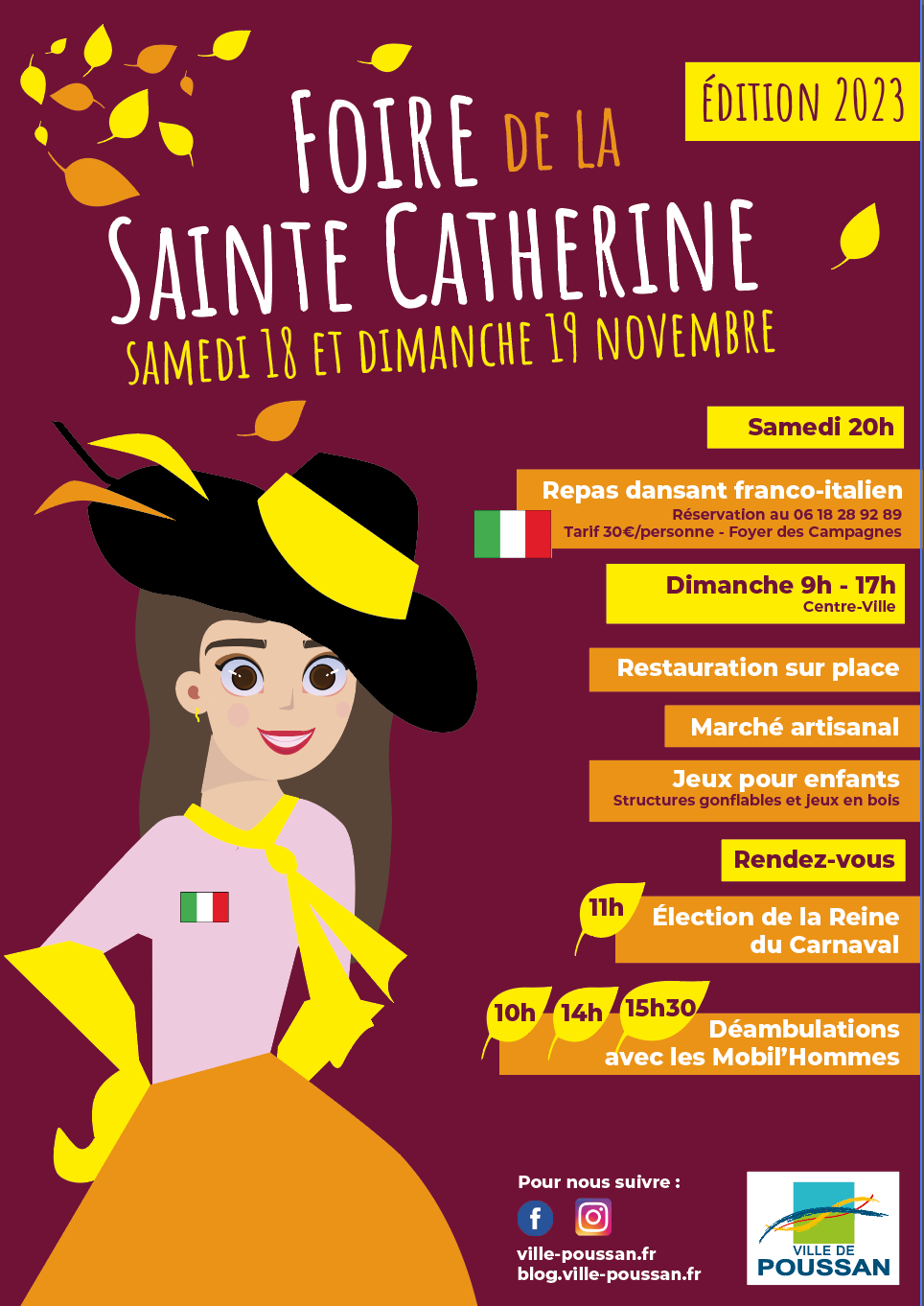 ÉDITION 2023

FOIRE DE LA
SAINTE CATHERINE
SAMEDI 18 ET DIMANCHE 19 NOVEMBRE

Samedi 20h

Repas dansant franco-italien
Réservation au 06 18 28 92 89
Tarif 30€/personne - Foyer des Campagnes

Dimanche 9h - 17h
Centre-Ville

Restauration sur place

Marché artisanal

Jeux pour enfants
Structures gonflables et jeux en bois

Rendez-vous

11h Élection de la Reine du Carnaval

10h 14h 15h30 Déambulations avec les Mobil'Hommes

Pour nous suivre :
ville-poussan.fr
blog.ville-poussan.fr

VILLE DE
POUSSAN